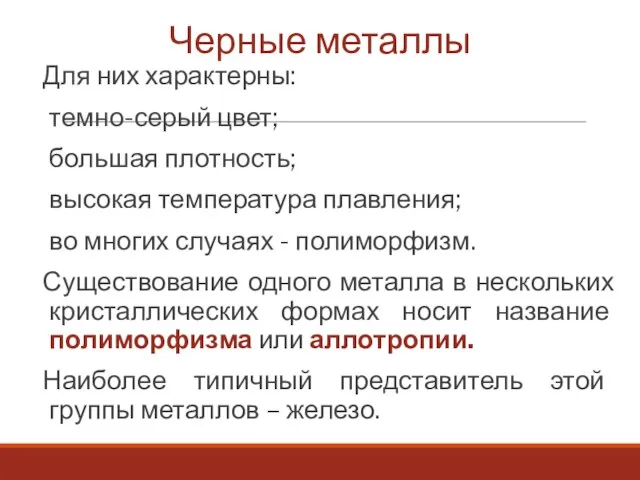 Черные металлы

Для них характерны:

темно-серый цвет;

большая плотность;

высокая температура плавления;

во многих случаях - полиморфизм.

Существование одного металла в нескольких кристаллических формах носит название полиморфизма или аллотропии.

Наиболее типичный представитель этой группы металлов – железо.